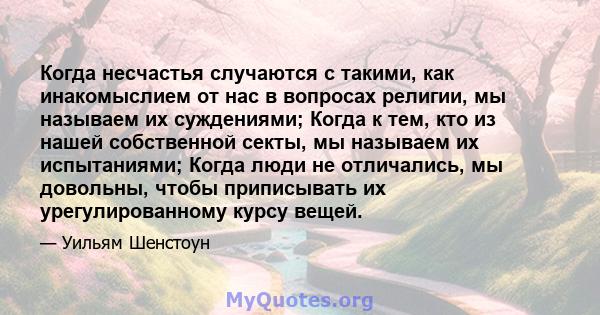 Когда несчастья случаются с такими, как инакомыслием от нас в вопросах религии, мы называем их суждениями; Когда к тем, кто из нашей собственной секты, мы называем их испытаниями; Когда люди не отличались, мы довольны, чтобы приписывать их урегулированному курсу вещей.

— Уильям Шенстоун

MyQuotes.org